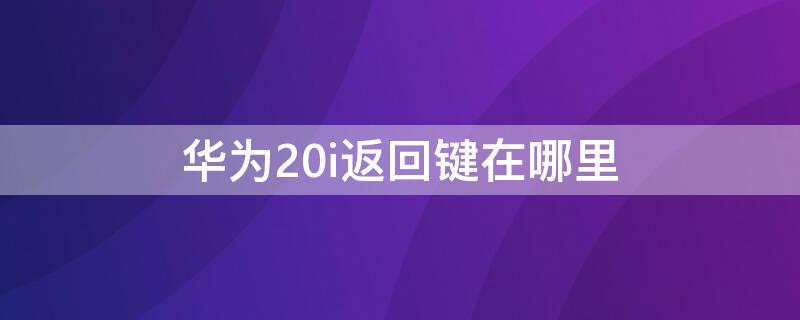 华为20i返回键在哪里